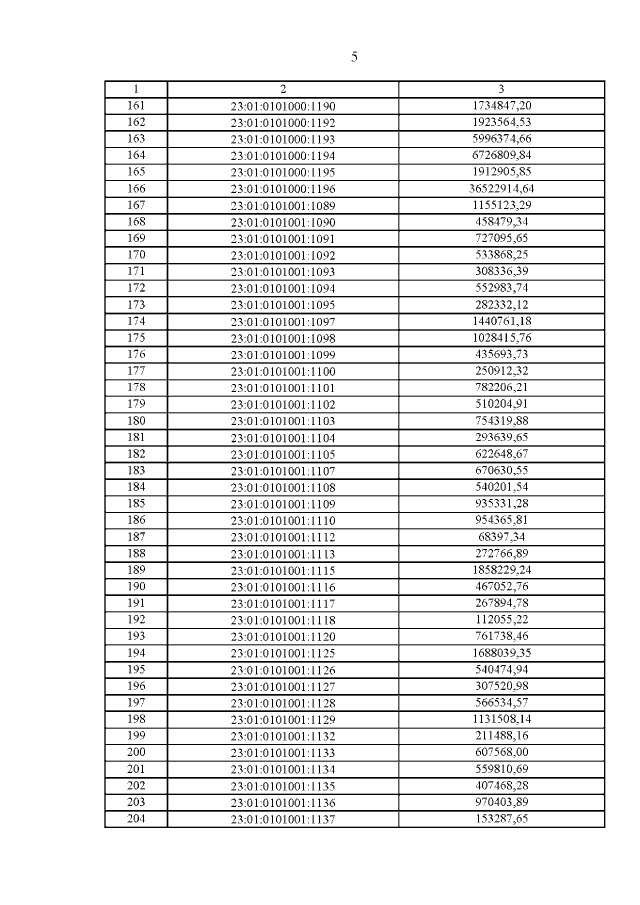 5

| 1 | 2 | 3 |
|---|---|---|
| 161 | 23:01:0101000:1190 | 1734847,20 |
| 162 | 23:01:0101000:1192 | 1923564,53 |
| 163 | 23:01:0101000:1193 | 5996374,66 |
| 164 | 23:01:0101000:1194 | 6726809,84 |
| 165 | 23:01:0101000:1195 | 1912905,85 |
| 166 | 23:01:0101000:1196 | 36522914,64 |
| 167 | 23:01:0101001:1089 | 1155123,29 |
| 168 | 23:01:0101001:1090 | 458479,34 |
| 169 | 23:01:0101001:1091 | 727095,65 |
| 170 | 23:01:0101001:1092 | 533868,25 |
| 171 | 23:01:0101001:1093 | 308336,39 |
| 172 | 23:01:0101001:1094 | 552983,74 |
| 173 | 23:01:0101001:1095 | 282332,12 |
| 174 | 23:01:0101001:1097 | 1440761,18 |
| 175 | 23:01:0101001:1098 | 1028415,76 |
| 176 | 23:01:0101001:1099 | 435693,73 |
| 177 | 23:01:0101001:1100 | 250912,32 |
| 178 | 23:01:0101001:1101 | 782206,21 |
| 179 | 23:01:0101001:1102 | 510204,91 |
| 180 | 23:01:0101001:1103 | 754319,88 |
| 181 | 23:01:0101001:1104 | 293639,65 |
| 182 | 23:01:0101001:1105 | 622648,67 |
| 183 | 23:01:0101001:1107 | 670630,55 |
| 184 | 23:01:0101001:1108 | 540201,54 |
| 185 | 23:01:0101001:1109 | 935331,28 |
| 186 | 23:01:0101001:1110 | 954365,81 |
| 187 | 23:01:0101001:1112 | 68397,34 |
| 188 | 23:01:0101001:1113 | 272766,89 |
| 189 | 23:01:0101001:1115 | 1858229,24 |
| 190 | 23:01:0101001:1116 | 467052,76 |
| 191 | 23:01:0101001:1117 | 267894,78 |
| 192 | 23:01:0101001:1118 | 112055,22 |
| 193 | 23:01:0101001:1120 | 761738,46 |
| 194 | 23:01:0101001:1125 | 1688039,35 |
| 195 | 23:01:0101001:1126 | 540474,94 |
| 196 | 23:01:0101001:1127 | 307520,98 |
| 197 | 23:01:0101001:1128 | 566534,57 |
| 198 | 23:01:0101001:1129 | 1131508,14 |
| 199 | 23:01:0101001:1132 | 211488,16 |
| 200 | 23:01:0101001:1133 | 607568,00 |
| 201 | 23:01:0101001:1134 | 559810,69 |
| 202 | 23:01:0101001:1135 | 407468,28 |
| 203 | 23:01:0101001:1136 | 970403,89 |
| 204 | 23:01:0101001:1137 | 153287,65 |